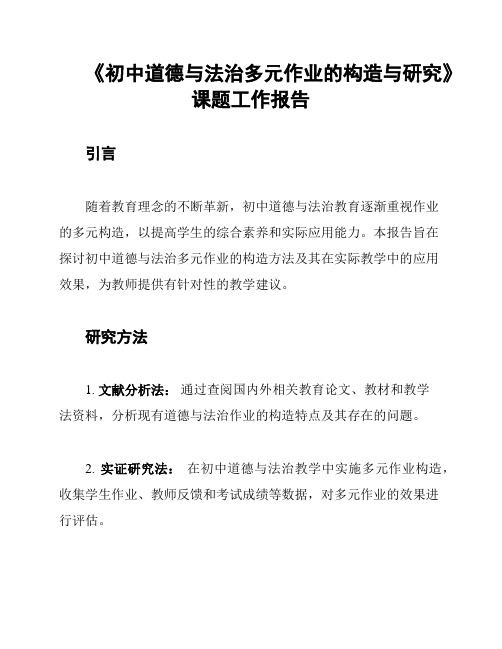 《初中道德与法治多元作业的构造与研究》课题工作报告

引言

随着教育理念的不断革新，初中道德与法治教育逐渐重视作业的多元构造，以提高学生的综合素养和实际应用能力。本报告旨在探讨初中道德与法治多元作业的构造方法及其在实际教学中的应用效果，为教师提供有针对性的教学建议。

研究方法

1. 文献分析法： 通过查阅国内外相关教育论文、教材和教学法资料，分析现有道德与法治作业的构造特点及其存在的问题。

2. 实证研究法： 在初中道德与法治教学中实施多元作业构造，收集学生作业、教师反馈和考试成绩等数据，对多元作业的效果进行评估。